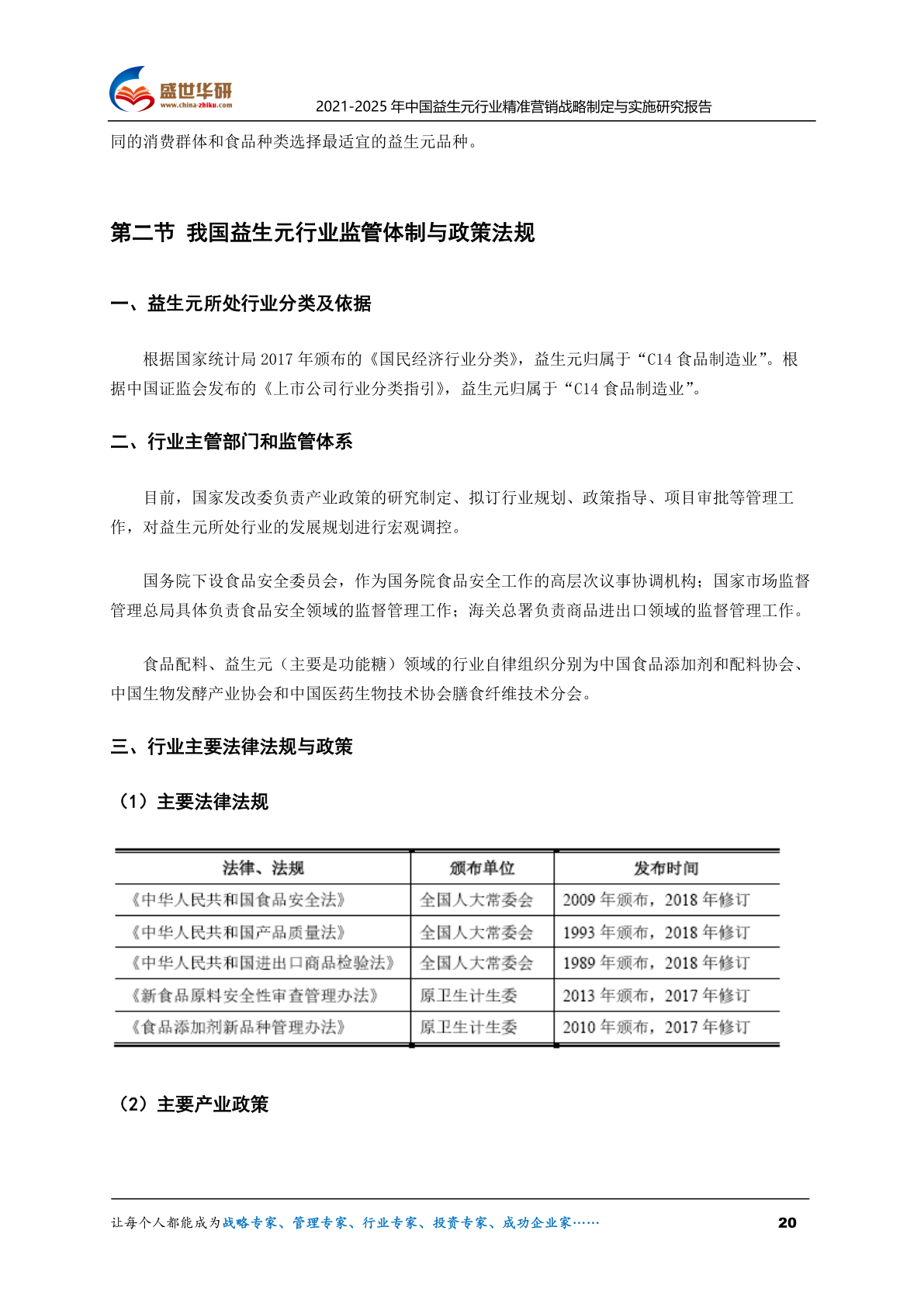 盛世华研
www.china-zhiku.com
2021-2025 年中国益生元行业精准营销战略制定与实施研究报告

同的消费群体和食品种类选择最适宜的益生元品种。

第二节 我国益生元行业监管体制与政策法规

一、益生元所处行业分类及依据

根据国家统计局 2017 年颁布的《国民经济行业分类》，益生元归属于“C14 食品制造业”。根据中国证监会发布的《上市公司行业分类指引》，益生元归属于“C14 食品制造业”。

二、行业主管部门和监管体系

目前，国家发改委负责产业政策的研究制定、拟订行业规划、政策指导、项目审批等管理工作，对益生元所处行业的发展规划进行宏观调控。

国务院下设食品安全委员会，作为国务院食品安全工作的高层次议事协调机构；国家市场监督管理总局具体负责食品安全领域的监督管理工作；海关总署负责商品进出口领域的监督管理工作。

食品配料、益生元（主要是功能糖）领域的行业自律组织分别为中国食品添加剂和配料协会、中国生物发酵产业协会和中国医药生物技术协会膳食纤维技术分会。

三、行业主要法律法规与政策

（1）主要法律法规

| 法律、法规 | 颁布单位 | 发布时间 |
|---|---|---|
| 《中华人民共和国食品安全法》 | 全国人大常委会 | 2009 年颁布，2018 年修订 |
| 《中华人民共和国产品质量法》 | 全国人大常委会 | 1993 年颁布，2018 年修订 |
| 《中华人民共和国进出口商品检验法》 | 全国人大常委会 | 1989 年颁布，2018 年修订 |
| 《新食品原料安全性审查管理办法》 | 原卫生计生委 | 2013 年颁布，2017 年修订 |
| 《食品添加剂新品种管理办法》 | 原卫生计生委 | 2010 年颁布，2017 年修订 |

（2）主要产业政策

让每个人都能成为战略专家、管理专家、行业专家、投资专家、成功企业家……
20